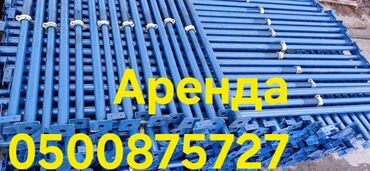 Аренда

0500875727